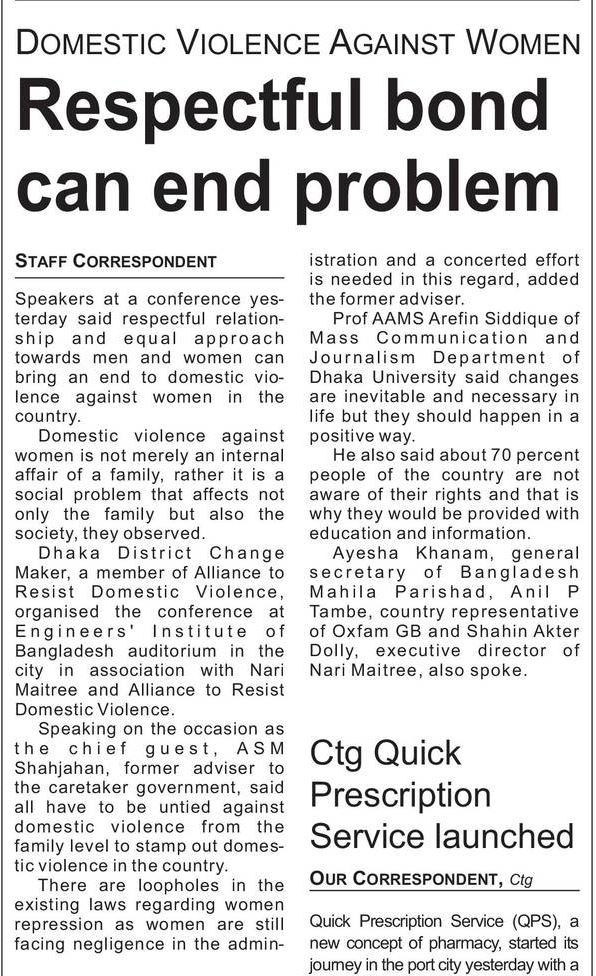 DOMESTIC VIOLENCE AGAINST WOMEN

Respectful bond can end problem

STAFF CORRESPONDENT

Speakers at a conference yesterday said respectful relationship and equal approach towards men and women can bring an end to domestic violence against women in the country.

Domestic violence against women is not merely an internal affair of a family, rather it is a social problem that affects not only the family but also the society, they observed.

Dhaka District Change Maker, a member of Alliance to Resist Domestic Violence, organised the conference at Engineers' Institute of Bangladesh auditorium in the city in association with Nari Maitree and Alliance to Resist Domestic Violence.

Speaking on the occasion as the chief guest, ASM Shahjahan, former adviser to the caretaker government, said all have to be untied against domestic violence from the family level to stamp out domestic violence in the country.

There are loopholes in the existing laws regarding women repression as women are still facing negligence in the administration and a concerted effort is needed in this regard, added the former adviser.

Prof AAMS Arefin Siddique of Mass Communication and Journalism Department of Dhaka University said changes are inevitable and necessary in life but they should happen in a positive way.

He also said about 70 percent people of the country are not aware of their rights and that is why they would be provided with education and information.

Ayesha Khanam, general secretary of Bangladesh Mahila Parishad, Anil P Tambe, country representative of Oxfam GB and Shahin Akter Dolly, executive director of Nari Maitree, also spoke.

Ctg Quick Prescription Service launched

OUR CORRESPONDENT, Ctg

Quick Prescription Service (QPS), a new concept of pharmacy, started its journey in the port city yesterday with a